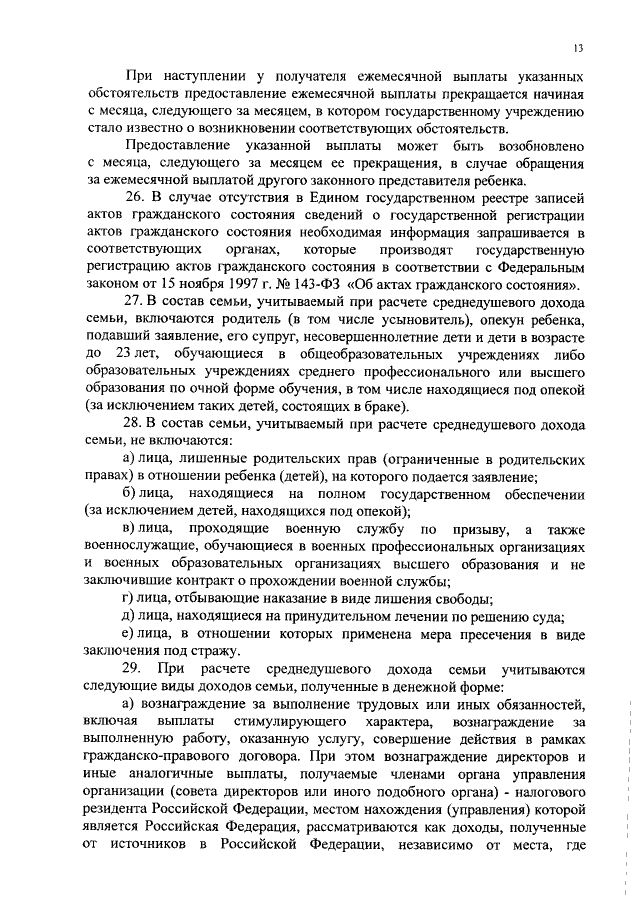 13

При наступлении у получателя ежемесячной выплаты указанных обстоятельств предоставление ежемесячной выплаты прекращается начиная с месяца, следующего за месяцем, в котором государственному учреждению стало известно о возникновении соответствующих обстоятельств.

Предоставление указанной выплаты может быть возобновлено с месяца, следующего за месяцем ее прекращения, в случае обращения за ежемесячной выплатой другого законного представителя ребенка.

26. В случае отсутствия в Едином государственном реестре записей актов гражданского состояния сведений о государственной регистрации актов гражданского состояния необходимая информация запрашивается в соответствующих органах, которые производят государственную регистрацию актов гражданского состояния в соответствии с Федеральным законом от 15 ноября 1997 г. № 143-ФЗ «Об актах гражданского состояния».

27. В состав семьи, учитываемый при расчете среднедушевого дохода семьи, включаются родитель (в том числе усыновитель), опекун ребенка, подавший заявление, его супруг, несовершеннолетние дети и дети в возрасте до 23 лет, обучающиеся в общеобразовательных учреждениях либо образовательных учреждениях среднего профессионального или высшего образования по очной форме обучения, в том числе находящиеся под опекой (за исключением таких детей, состоящих в браке).

28. В состав семьи, учитываемый при расчете среднедушевого дохода семьи, не включаются:

а) лица, лишенные родительских прав (ограниченные в родительских правах) в отношении ребенка (детей), на которого подается заявление;

б) лица, находящиеся на полном государственном обеспечении (за исключением детей, находящихся под опекой);

в) лица, проходящие военную службу по призыву, а также военнослужащие, обучающиеся в военных профессиональных организациях и военных образовательных организациях высшего образования и не заключившие контракт о прохождении военной службы;

г) лица, отбывающие наказание в виде лишения свободы;

д) лица, находящиеся на принудительном лечении по решению суда;

е) лица, в отношении которых применена мера пресечения в виде заключения под стражу.

29. При расчете среднедушевого дохода семьи учитываются следующие виды доходов семьи, полученные в денежной форме:

а) вознаграждение за выполнение трудовых или иных обязанностей, включая выплаты стимулирующего характера, вознаграждение за выполненную работу, оказанную услугу, совершение действия в рамках гражданско-правового договора. При этом вознаграждение директоров и иные аналогичные выплаты, получаемые членами органа управления организации (совета директоров или иного подобного органа) - налогового резидента Российской Федерации, местом нахождения (управления) которой является Российская Федерация, рассматриваются как доходы, полученные от источников в Российской Федерации, независимо от места, где